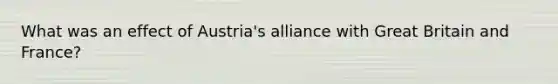 What was an effect of Austria's alliance with Great Britain and France?